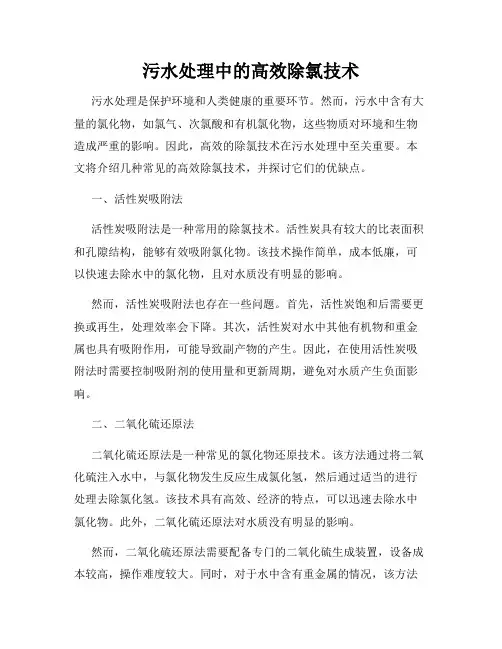 污水处理中的高效除氯技术

污水处理是保护环境和人类健康的重要环节。然而，污水中含有大量的氯化物，如氯气、次氯酸和有机氯化物，这些物质对环境和生物造成严重的影响。因此，高效的除氯技术在污水处理中至关重要。本文将介绍几种常见的高效除氯技术，并探讨它们的优缺点。

一、活性炭吸附法

活性炭吸附法是一种常用的除氯技术。活性炭具有较大的比表面积和孔隙结构，能够有效吸附氯化物。该技术操作简单，成本低廉，可以快速去除水中的氯化物，且对水质没有明显的影响。

然而，活性炭吸附法也存在一些问题。首先，活性炭饱和后需要更换或再生，处理效率会下降。其次，活性炭对水中其他有机物和重金属也具有吸附作用，可能导致副产物的产生。因此，在使用活性炭吸附法时需要控制吸附剂的使用量和更新周期，避免对水质产生负面影响。

二、二氧化硫还原法

二氧化硫还原法是一种常见的氯化物还原技术。该方法通过将二氧化硫注入水中，与氯化物发生反应生成氯化氢，然后通过适当的进行处理去除氯化氢。该技术具有高效、经济的特点，可以迅速去除水中氯化物。此外，二氧化硫还原法对水质没有明显的影响。

然而，二氧化硫还原法需要配备专门的二氧化硫生成装置，设备成本较高，操作难度较大。同时，对于水中含有重金属的情况，该方法